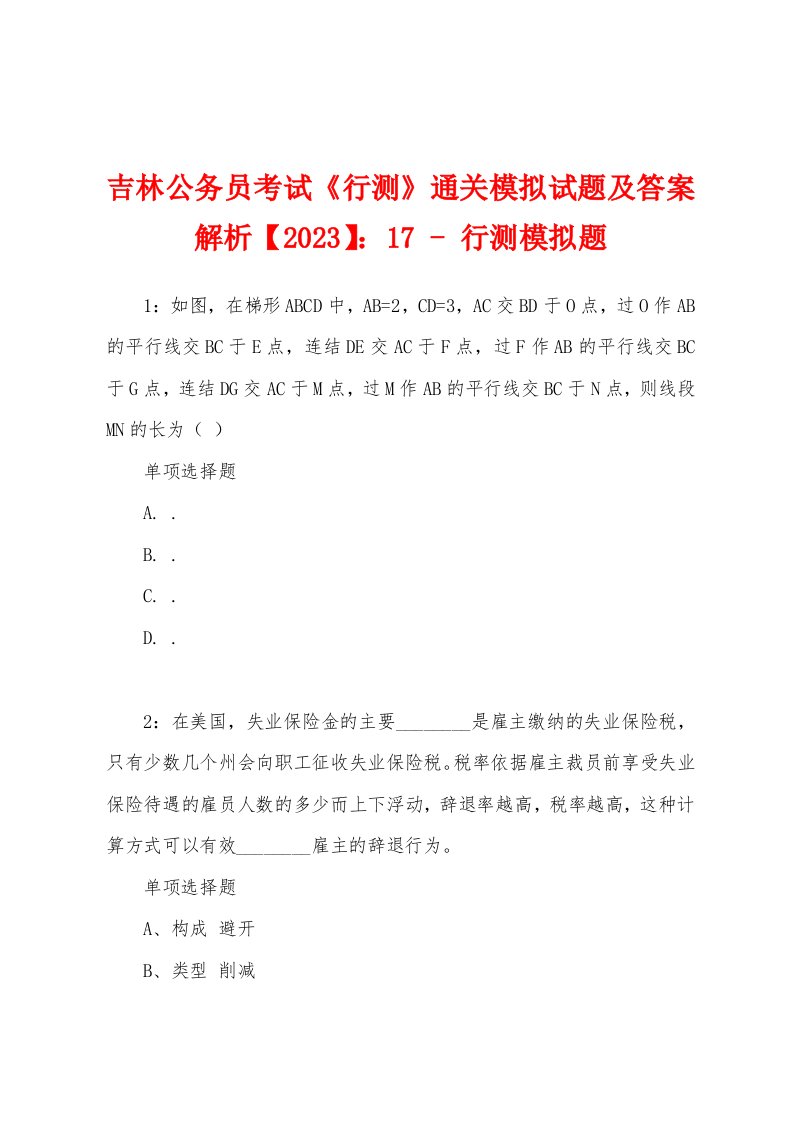 吉林公务员考试《行测》通关模拟试题及答案解析【2023】：17 - 行测模拟题

1：如图，在梯形ABCD中，AB=2，CD=3，AC交BD于O点，过O作AB的平行线交BC于E点，连结DE交AC于F点，过F作AB的平行线交BC于G点，连结DG交AC于M点，过M作AB的平行线交BC于N点，则线段MN的长为（ ）

单项选择题

A. .

B. .

C. .

D. .

2：在美国，失业保险金的主要________是雇主缴纳的失业保险税，只有少数几个州会向职工征收失业保险税。税率依据雇主裁员前享受失业保险待遇的雇员人数的多少而上下浮动，辞退率越高，税率越高，这种计算方式可以有效________雇主的辞退行为。

单项选择题

A、构成 避开

B、类型 削减